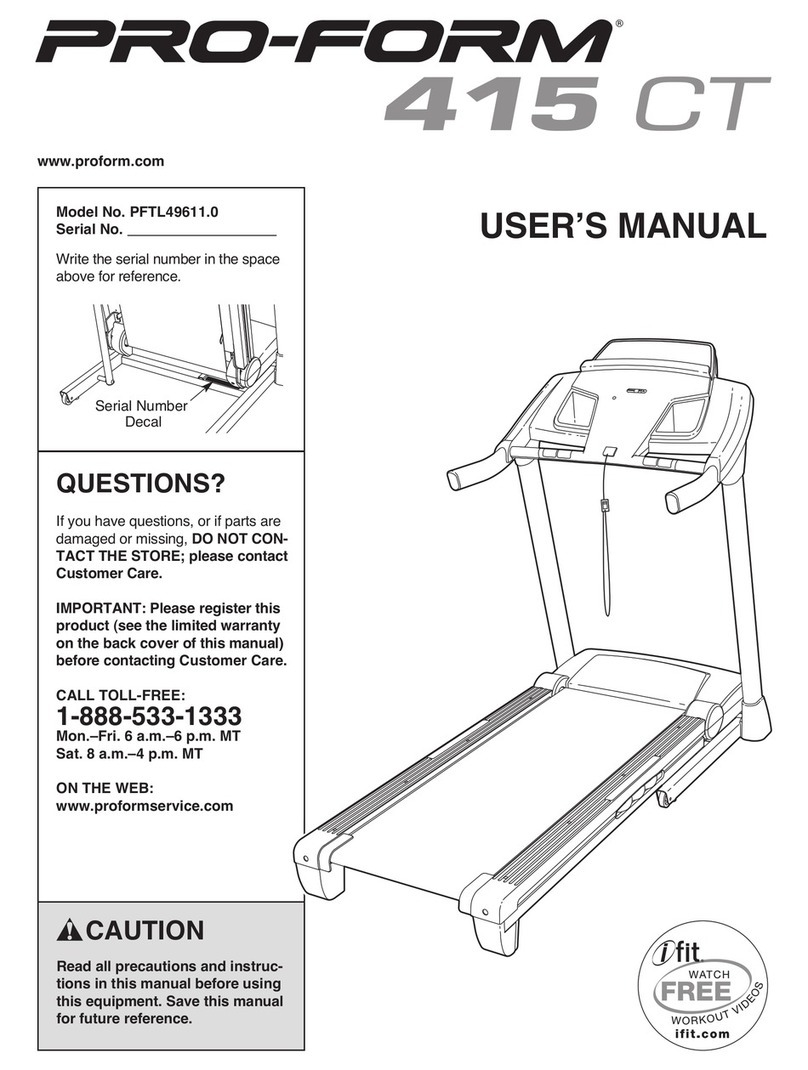 PRO-FORM®
415 CT

www.proform.com

Model No. PFTL49611.0
Serial No. ___________________

Write the serial number in the space above for reference.

Serial Number Decal

USER'S MANUAL

QUESTIONS?

If you have questions, or if parts are damaged or missing, DO NOT CONTACT THE STORE; please contact Customer Care.

IMPORTANT: Please register this product (see the limited warranty on the back cover of this manual) before contacting Customer Care.

CALL TOLL-FREE:
1-888-533-1333
Mon.–Fri. 6 a.m.–6 p.m. MT
Sat. 8 a.m.–4 p.m. MT

ON THE WEB:
www.proformservice.com

CAUTION

Read all precautions and instructions in this manual before using this equipment. Save this manual for future reference.

ifit
WATCH
FREE
WORKOUT VIDEOS
ifit.com